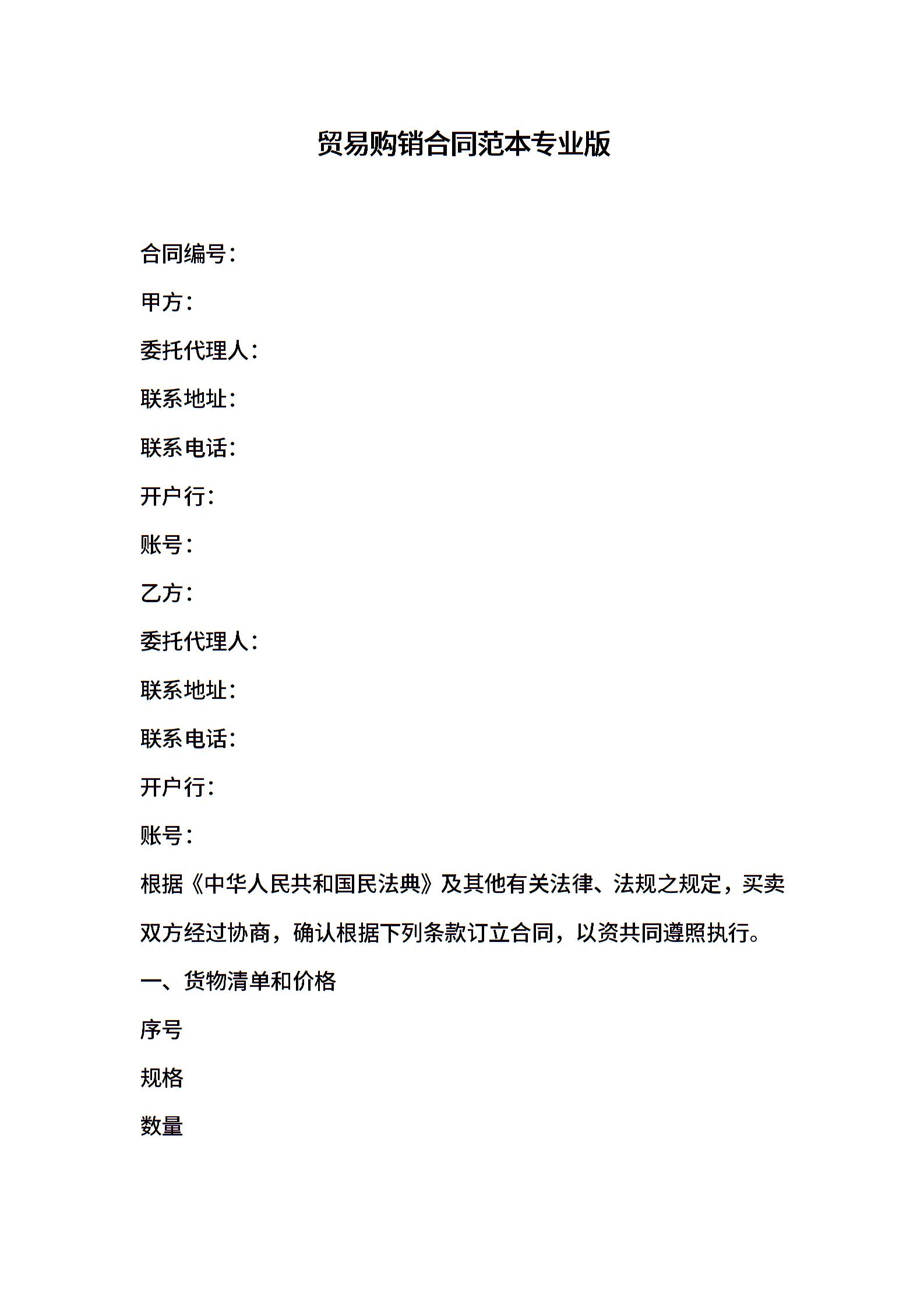 贸易购销合同范本专业版

合同编号：

甲方：

委托代理人：

联系地址：

联系电话：

开户行：

账号：

乙方：

委托代理人：

联系地址：

联系电话：

开户行：

账号：

根据《中华人民共和国民法典》及其他有关法律、法规之规定，买卖双方经过协商，确认根据下列条款订立合同，以资共同遵照执行。

一、货物清单和价格

序号

规格

数量